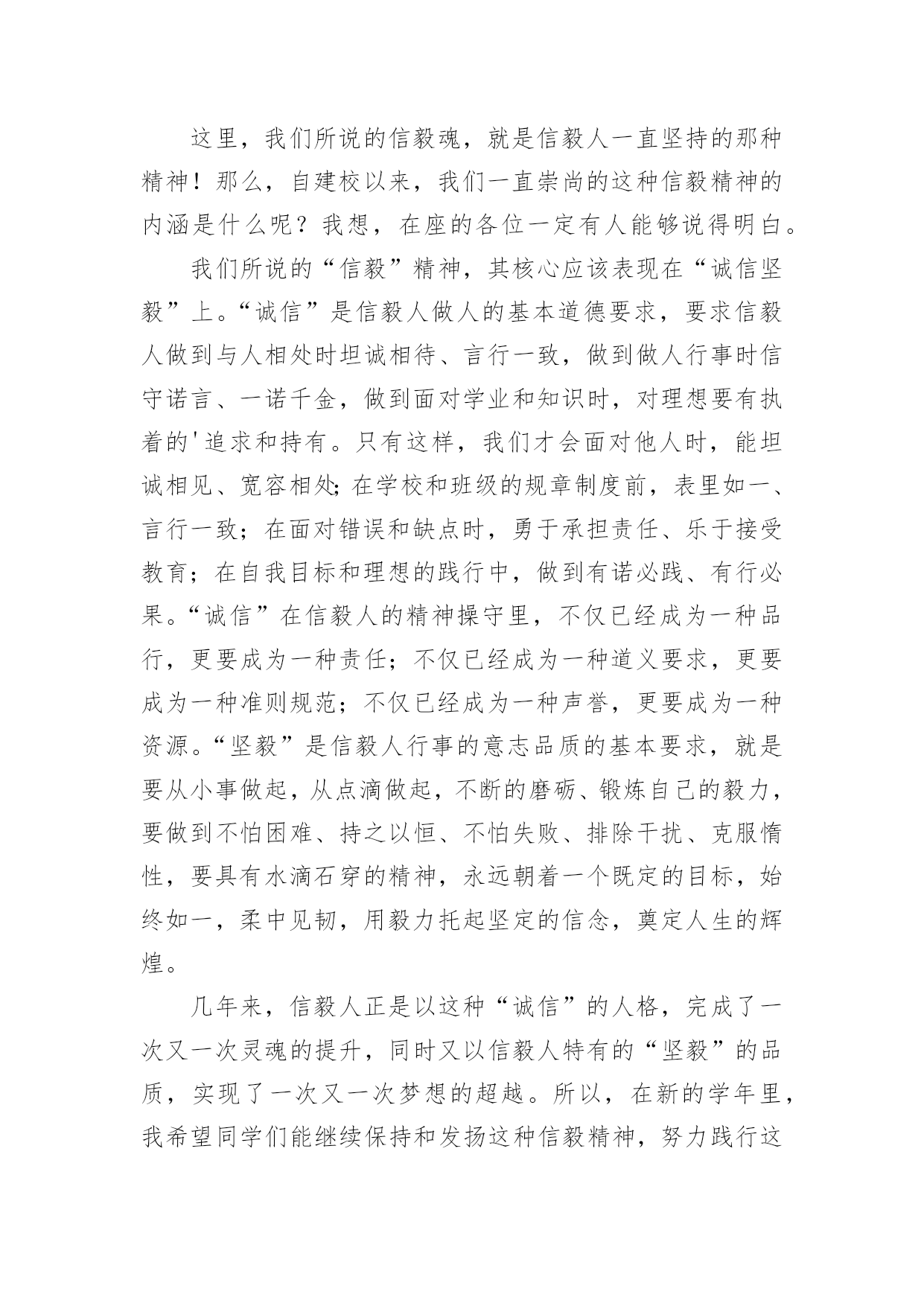 这里，我们所说的信毅魂，就是信毅人一直坚持的那种精神！那么，自建校以来，我们一直崇尚的这种信毅精神的内涵是什么呢？我想，在座的各位一定有人能够说得明白。

我们所说的“信毅”精神，其核心应该表现在“诚信坚毅”上。“诚信”是信毅人做人的基本道德要求，要求信毅人做到与人相处时坦诚相待、言行一致，做到做人行事时信守诺言、一诺千金，做到面对学业和知识时，对理想要有执着的'追求和持有。只有这样，我们才会面对他人时，能坦诚相见、宽容相处;在学校和班级的规章制度前，表里如一、言行一致；在面对错误和缺点时，勇于承担责任、乐于接受教育；在自我目标和理想的践行中，做到有诺必践、有行必果。“诚信”在信毅人的精神操守里，不仅已经成为一种品行，更要成为一种责任；不仅已经成为一种道义要求，更要成为一种准则规范；不仅已经成为一种声誉，更要成为一种资源。“坚毅”是信毅人行事的意志品质的基本要求，就是要从小事做起，从点滴做起，不断的磨砺、锻炼自己的毅力，要做到不怕困难、持之以恒、不怕失败、排除干扰、克服惰性，要具有水滴石穿的精神，永远朝着一个既定的目标，始终如一，柔中见韧，用毅力托起坚定的信念，奠定人生的辉煌。

几年来，信毅人正是以这种“诚信”的人格，完成了一次又一次灵魂的提升，同时又以信毅人特有的“坚毅”的品质，实现了一次又一次梦想的超越。所以，在新的学年里，我希望同学们能继续保持和发扬这种信毅精神，努力践行这